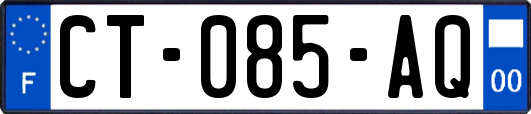 F
CT-085-AQ
00